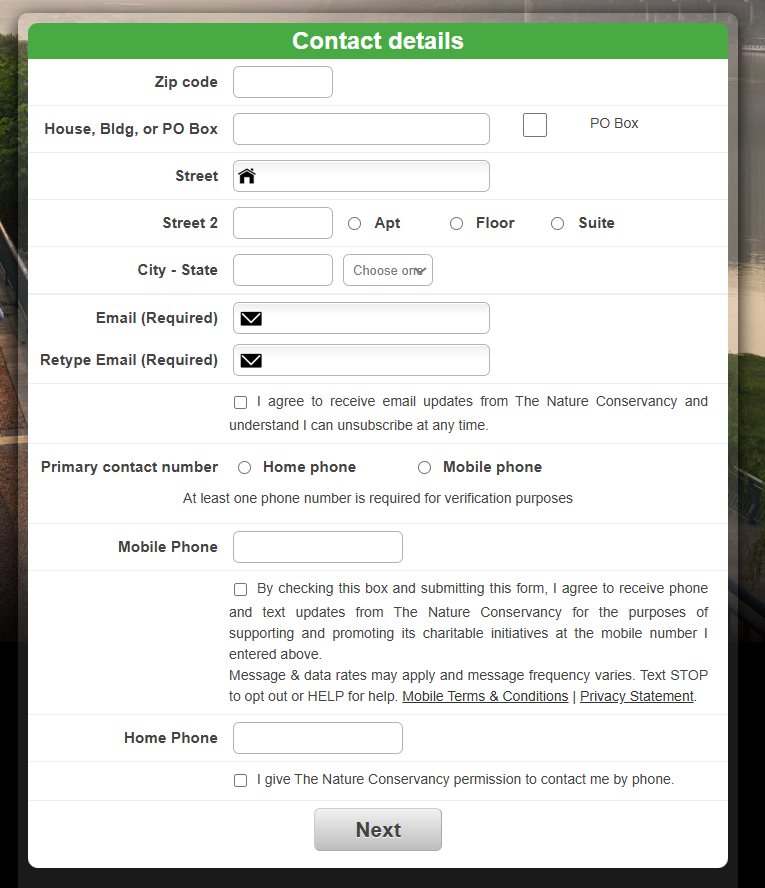 Contact details

Zip code

House, Bldg, or PO Box

PO Box

Street

Street 2 Apt Floor Suite

City - State Choose one

Email (Required)

Retype Email (Required)

I agree to receive email updates from The Nature Conservancy and understand I can unsubscribe at any time.

Primary contact number Home phone Mobile phone

At least one phone number is required for verification purposes

Mobile Phone

By checking this box and submitting this form, I agree to receive phone and text updates from The Nature Conservancy for the purposes of supporting and promoting its charitable initiatives at the mobile number I entered above.
Message & data rates may apply and message frequency varies. Text STOP to opt out or HELP for help. Mobile Terms & Conditions | Privacy Statement.

Home Phone

I give The Nature Conservancy permission to contact me by phone.

Next